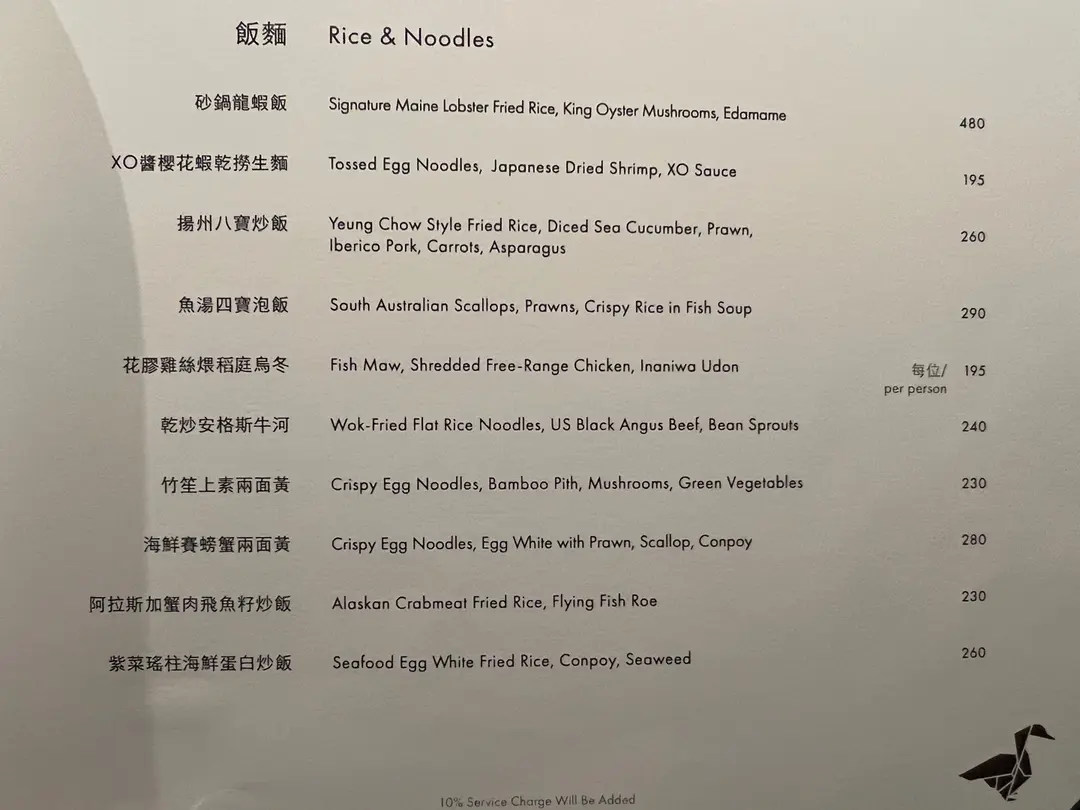 飯麵 Rice & Noodles

砂鍋龍蝦飯 Signature Maine Lobster Fried Rice, King Oyster Mushrooms, Edamame 480

XO醬櫻花蝦乾撈生麵 Tossed Egg Noodles, Japanese Dried Shrimp, XO Sauce 195

揚州八寶炒飯 Yeung Chow Style Fried Rice, Diced Sea Cucumber, Prawn, Iberico Pork, Carrots, Asparagus 260

魚湯四寶泡飯 South Australian Scallops, Prawns, Crispy Rice in Fish Soup 290

花膠雞絲煨稻庭烏冬 Fish Maw, Shredded Free-Range Chicken, Inaniwa Udon 每位/ per person 195

乾炒安格斯牛河 Wok-Fried Flat Rice Noodles, US Black Angus Beef, Bean Sprouts 240

竹笙上素兩面黃 Crispy Egg Noodles, Bamboo Pith, Mushrooms, Green Vegetables 230

海鮮賽螃蟹兩面黃 Crispy Egg Noodles, Egg White with Prawn, Scallop, Conpoy 280

阿拉斯加蟹肉飛魚籽炒飯 Alaskan Crabmeat Fried Rice, Flying Fish Roe 230

紫菜瑤柱海鮮蛋白炒飯 Seafood Egg White Fried Rice, Conpoy, Seaweed 260

10% Service Charge Will Be Added